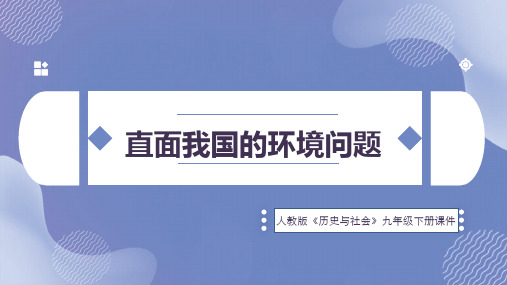 直面我国的环境问题

人教版《历史与社会》九年级下册课件